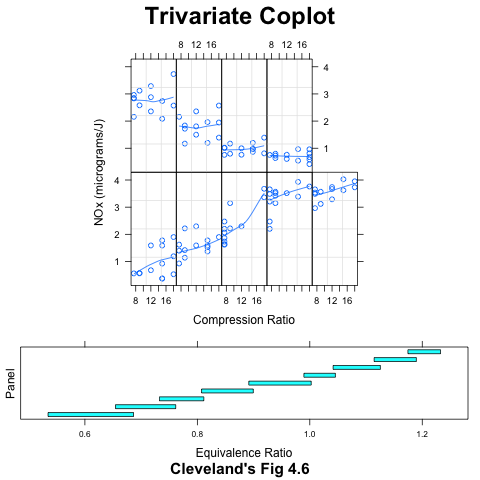 Trivariate Coplot

8 12 16 8 12 16

4
3
2
1

NOx (micrograms/J)

4
3
2
1

8 12 16 8 12 16 8 12 16

Compression Ratio

Panel

0.6 0.8 1.0 1.2

Equivalence Ratio

Cleveland's Fig 4.6